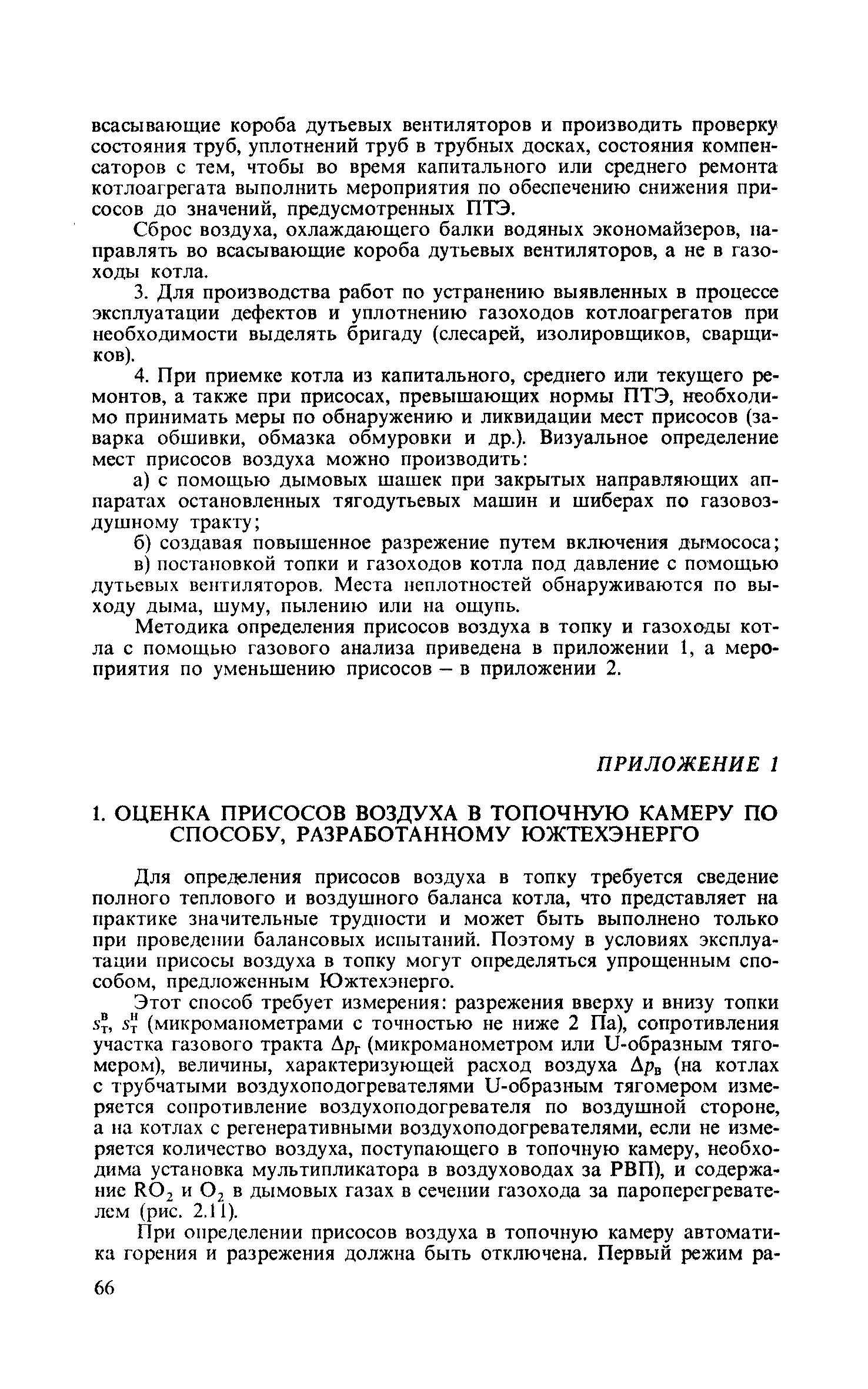 всасывающие короба дутьевых вентиляторов и производить проверку состояния труб, уплотнений труб в трубных досках, состояния компенсаторов с тем, чтобы во время капитального или среднего ремонта котлоагрегата выполнить мероприятия по обеспечению снижения присосов до значений, предусмотренных ПТЭ.

Сброс воздуха, охлаждающего балки водяных экономайзеров, направлять во всасывающие короба дутьевых вентиляторов, а не в газоходы котла.

3. Для производства работ по устранению выявленных в процессе эксплуатации дефектов и уплотнению газоходов котлоагрегатов при необходимости выделять бригаду (слесарей, изолировщиков, сварщиков).

4. При приемке котла из капитального, среднего или текущего ремонтов, а также при присосах, превышающих нормы ПТЭ, необходимо принимать меры по обнаружению и ликвидации мест присосов (заварка обшивки, обмазка обмуровки и др.). Визуальное определение мест присосов воздуха можно производить:

а) с помощью дымовых шашек при закрытых направляющих аппаратах остановленных тягодутьевых машин и шиберах по газовоздушному тракту;

б) создавая повышенное разрежение путем включения дымососа;

в) постановкой топки и газоходов котла под давление с помощью дутьевых вентиляторов. Места неплотностей обнаруживаются по выходу дыма, шуму, пылению или на ощупь.

Методика определения присосов воздуха в топку и газоходы котла с помощью газового анализа приведена в приложении 1, а мероприятия по уменьшению присосов – в приложении 2.

ПРИЛОЖЕНИЕ 1

1. ОЦЕНКА ПРИСОСОВ ВОЗДУХА В ТОПОЧНУЮ КАМЕРУ ПО СПОСОБУ, РАЗРАБОТАННОМУ ЮЖТЕХЭНЕРГО

Для определения присосов воздуха в топку требуется сведение полного теплового и воздушного баланса котла, что представляет на практике значительные трудности и может быть выполнено только при проведении балансовых испытаний. Поэтому в условиях эксплуатации присосы воздуха в топку могут определяться упрощенным способом, предложенным Южтехэнерго.

Этот способ требует измерения: разрежения вверху и внизу топки $s_т^в$, $s_т^н$ (микроманометрами с точностью не ниже 2 Па), сопротивления участка газового тракта $\Delta p_г$ (микроманометром или U-образным тягомером), величины, характеризующей расход воздуха $\Delta p_в$ (на котлах с трубчатыми воздухоподогревателями U-образным тягомером измеряется сопротивление воздухоподогревателя по воздушной стороне, а на котлах с регенеративными воздухоподогревателями, если не измеряется количество воздуха, поступающего в топочную камеру, необходима установка мультипликатора в воздуховодах за РВП), и содержание $RO_2$ и $O_2$ в дымовых газах в сечении газохода за пароперегревателем (рис. 2.11).

При определении присосов воздуха в топочную камеру автоматика горения и разрежения должна быть отключена. Первый режим ра-

66